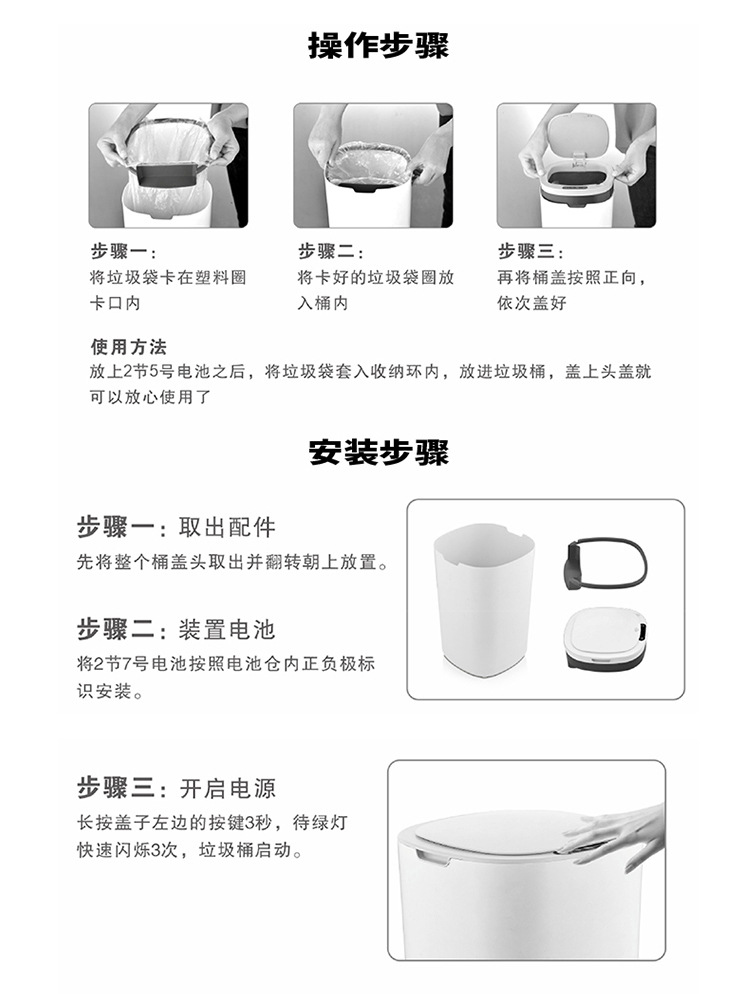 操作步骤

步骤一：
将垃圾袋卡在塑料圈卡口内

步骤二：
将卡好的垃圾袋圈放入桶内

步骤三：
再将桶盖按照正向，依次盖好

使用方法
放上2节5号电池之后，将垃圾袋套入收纳环内，放进垃圾桶，盖上头盖就可以放心使用了

安装步骤

步骤一：取出配件
先将整个桶盖头取出并翻转朝上放置。

步骤二：装置电池
将2节7号电池按照电池仓内正负极标识安装。

步骤三：开启电源
长按盖子左边的按键3秒，待绿灯快速闪烁3次，垃圾桶启动。